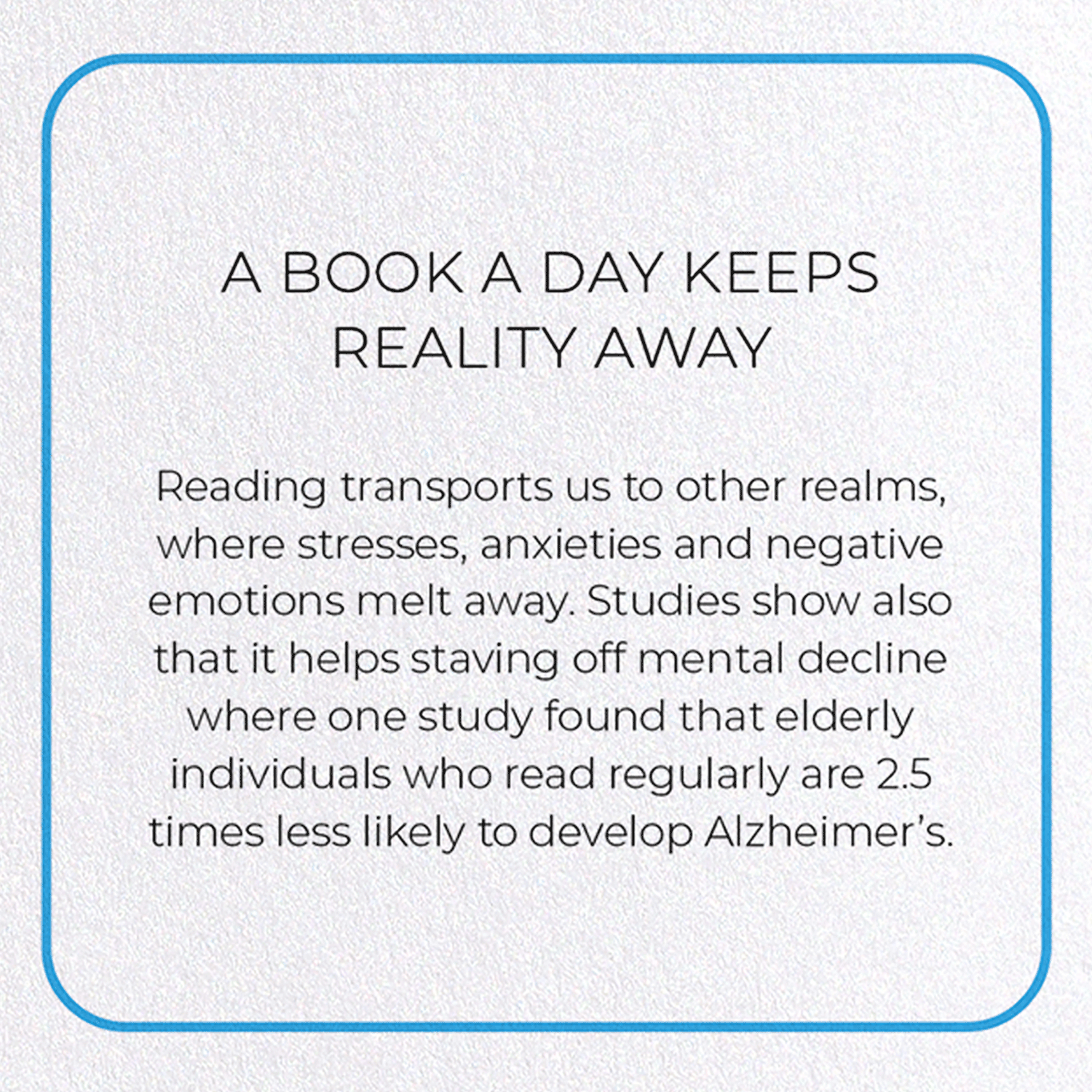 A BOOK A DAY KEEPS REALITY AWAY

Reading transports us to other realms, where stresses, anxieties and negative emotions melt away. Studies show also that it helps staving off mental decline where one study found that elderly individuals who read regularly are 2.5 times less likely to develop Alzheimer's.